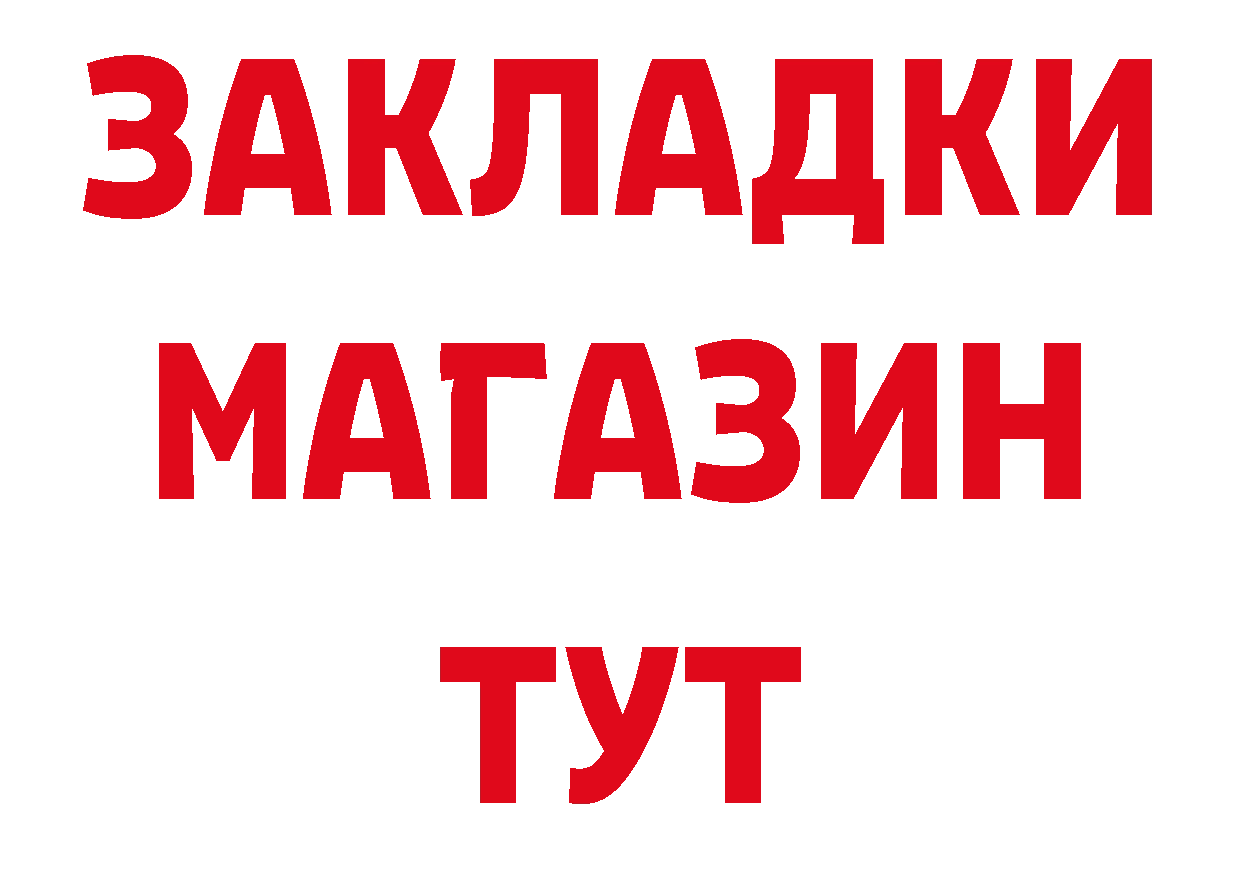 ЗАКЛАДКИ
МАГАЗИН
ТУТ